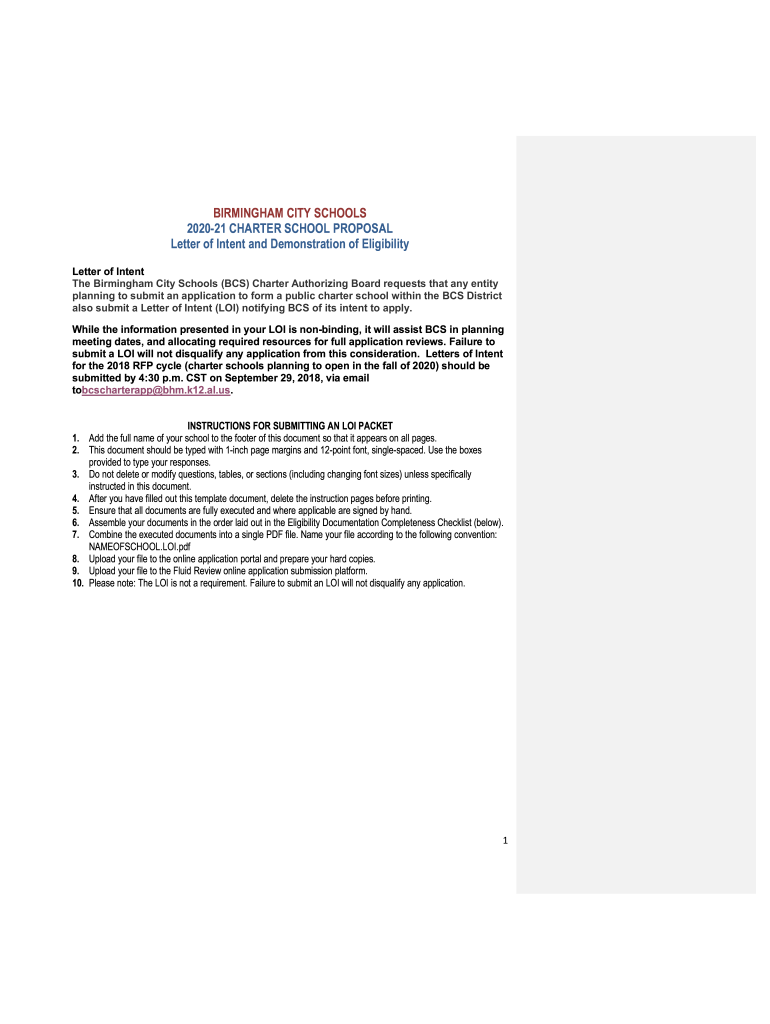 BIRMINGHAM CITY SCHOOLS
2020-21 CHARTER SCHOOL PROPOSAL
Letter of Intent and Demonstration of Eligibility

Letter of Intent
The Birmingham City Schools (BCS) Charter Authorizing Board requests that any entity planning to submit an application to form a public charter school within the BCS District also submit a Letter of Intent (LOI) notifying BCS of its intent to apply.

While the information presented in your LOI is non-binding, it will assist BCS in planning meeting dates, and allocating required resources for full application reviews. Failure to submit a LOI will not disqualify any application from this consideration. Letters of Intent for the 2018 RFP cycle (charter schools planning to open in the fall of 2020) should be submitted by 4:30 p.m. CST on September 29, 2018, via email tobcscharterapp@bhm.k12.al.us.

INSTRUCTIONS FOR SUBMITTING AN LOI PACKET
1. Add the full name of your school to the footer of this document so that it appears on all pages.
2. This document should be typed with 1-inch page margins and 12-point font, single-spaced. Use the boxes provided to type your responses.
3. Do not delete or modify questions, tables, or sections (including changing font sizes) unless specifically instructed in this document.
4. After you have filled out this template document, delete the instruction pages before printing.
5. Ensure that all documents are fully executed and where applicable are signed by hand.
6. Assemble your documents in the order laid out in the Eligibility Documentation Completeness Checklist (below).
7. Combine the executed documents into a single PDF file. Name your file according to the following convention: NAMEOFSCHOOL.LOI.pdf
8. Upload your file to the online application portal and prepare your hard copies.
9. Upload your file to the Fluid Review online application submission platform.
10. Please note: The LOI is not a requirement. Failure to submit an LOI will not disqualify any application.

1